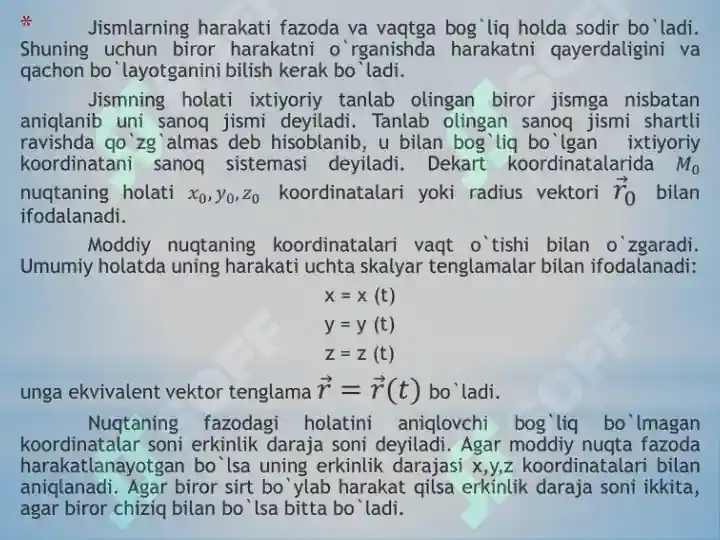 * Jismlarning harakati fazoda va vaqtga bog`liq holda sodir bo`ladi. Shuning uchun biror harakatni o`rganishda harakatni qayerdaligini va qachon bo`layotganini bilish kerak bo`ladi.

Jismning holati ixtiyoriy tanlab olingan biror jismga nisbatan aniqlanib uni sanoq jismi deyiladi. Tanlab olingan sanoq jismi shartli ravishda qo`zg`almas deb hisoblanib, u bilan bog`liq bo`lgan ixtiyoriy koordinatani sanoq sistemasi deyiladi. Dekart koordinatalarida $M_0$ nuqtaning holati $x_0, y_0, z_0$ koordinatalari yoki radius vektori $\vec{r}_0$ bilan ifodalanadi.

Moddiy nuqtaning koordinatalari vaqt o`tishi bilan o`zgaradi. Umumiy holatda uning harakati uchta skalyar tenglamalar bilan ifodalanadi:

x = x (t)

y = y (t)

z = z (t)

unga ekvivalent vektor tenglama $\vec{r} = \vec{r}(t)$ bo`ladi.

Nuqtaning fazodagi holatini aniqlovchi bog`liq bo`lmagan koordinatalar soni erkinlik daraja soni deyiladi. Agar moddiy nuqta fazoda harakatlanayotgan bo`lsa uning erkinlik darajasi x,y,z koordinatalari bilan aniqlanadi. Agar biror sirt bo`ylab harakat qilsa erkinlik daraja soni ikkita, agar biror chiziq bilan bo`lsa bitta bo`ladi.